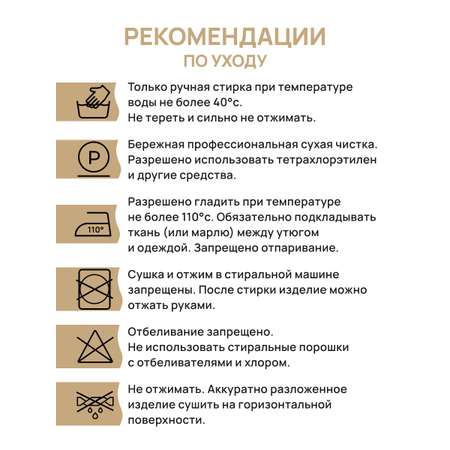 РЕКОМЕНДАЦИИ
ПО УХОДУ

Только ручная стирка при температуре воды не более 40°с.
Не тереть и сильно не отжимать.

P

Бережная профессиональная сухая чистка.
Разрешено использовать тетрахлорэтилен и другие средства.

110°

Разрешено гладить при температуре не более 110°с. Обязательно подкладывать ткань (или марлю) между утюгом и одеждой. Запрещено отпаривание.

Сушка и отжим в стиральной машине запрещены. После стирки изделие можно отжать руками.

Отбеливание запрещено.
Не использовать стиральные порошки с отбеливателями и хлором.

Не отжимать. Аккуратно разложенное изделие сушить на горизонтальной поверхности.